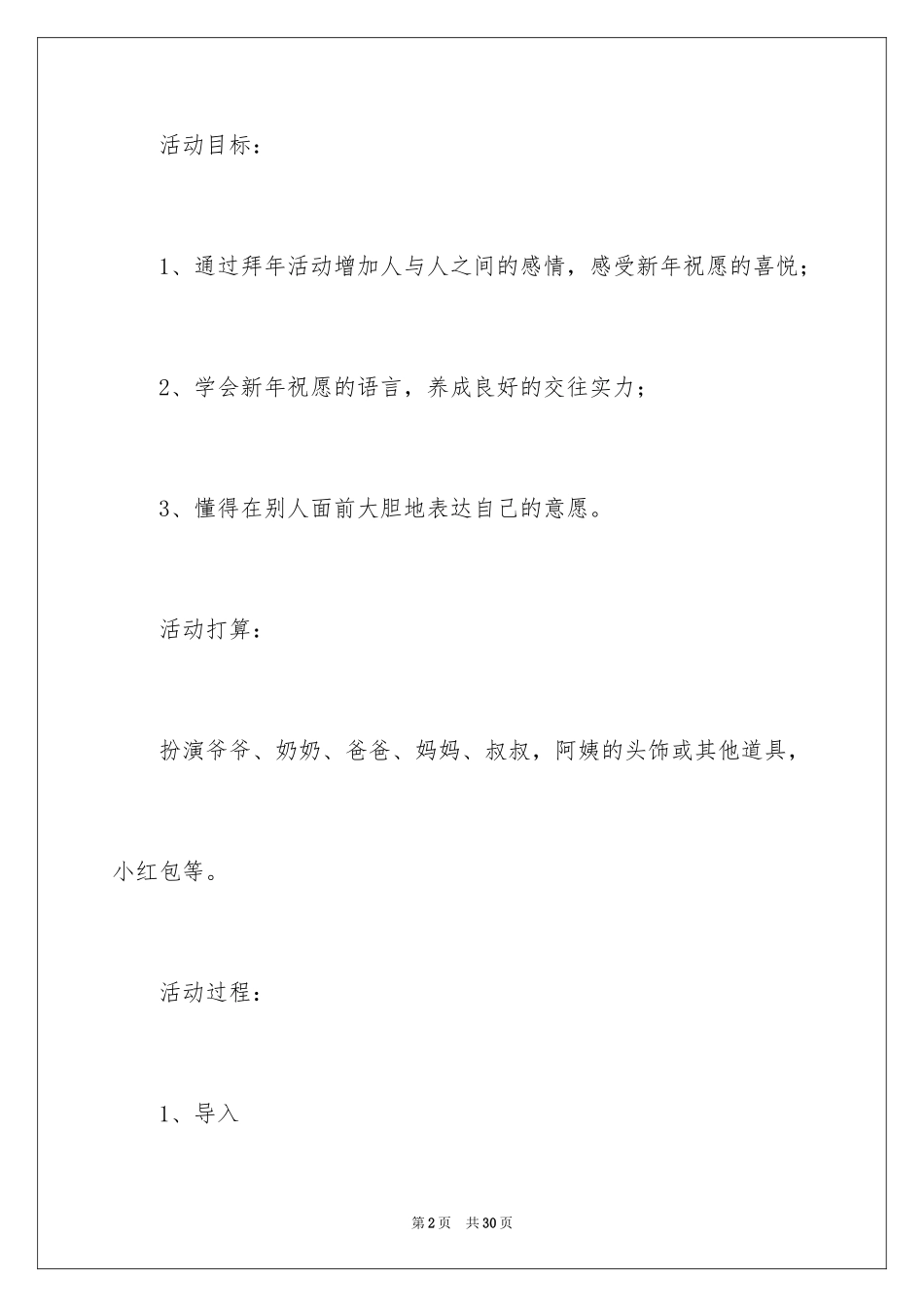 活动目标：

1、通过拜年活动增加人与人之间的感情，感受新年祝愿的喜悦；

2、学会新年祝愿的语言，养成良好的交往实力；

3、懂得在别人面前大胆地表达自己的意愿。

活动打算：

扮演爷爷、奶奶、爸爸、妈妈、叔叔，阿姨的头饰或其他道具，小红包等。

活动过程：

1、导入

第2页 共30页